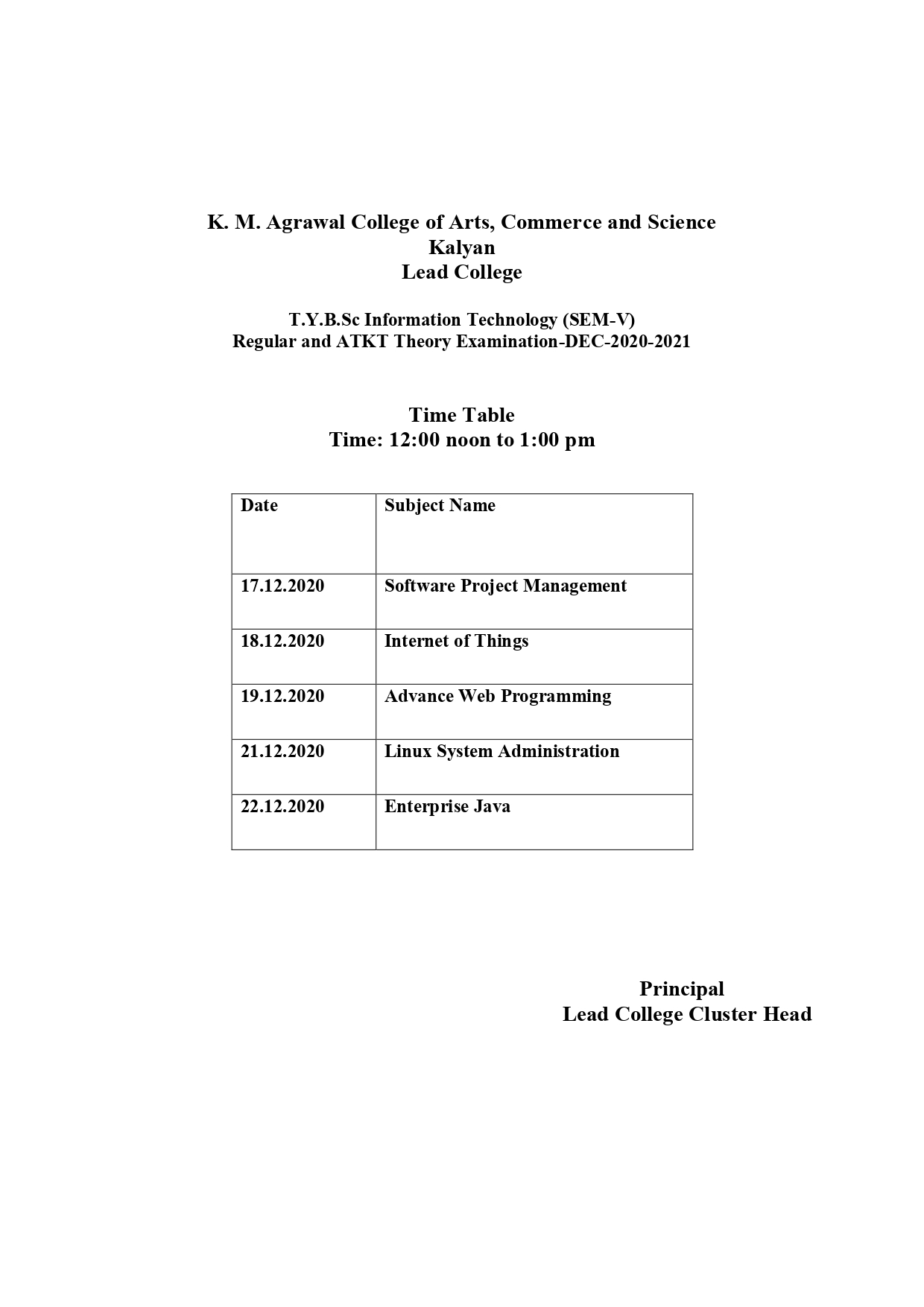 K. M. Agrawal College of Arts, Commerce and Science
Kalyan
Lead College

T.Y.B.Sc Information Technology (SEM-V)
Regular and ATKT Theory Examination-DEC-2020-2021

Time Table
Time: 12:00 noon to 1:00 pm

| Date | Subject Name |
|---|---|
| 17.12.2020 | Software Project Management |
| 18.12.2020 | Internet of Things |
| 19.12.2020 | Advance Web Programming |
| 21.12.2020 | Linux System Administration |
| 22.12.2020 | Enterprise Java |

Principal
Lead College Cluster Head